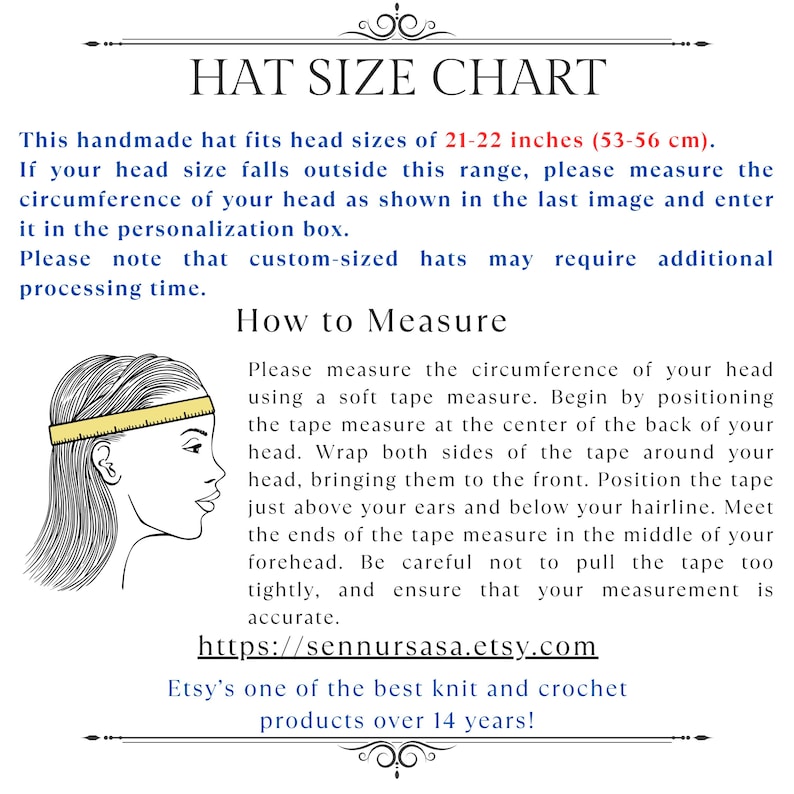 HAT SIZE CHART

This handmade hat fits head sizes of 21-22 inches (53-56 cm).
If your head size falls outside this range, please measure the circumference of your head as shown in the last image and enter it in the personalization box.
Please note that custom-sized hats may require additional processing time.

How to Measure

Please measure the circumference of your head using a soft tape measure. Begin by positioning the tape measure at the center of the back of your head. Wrap both sides of the tape around your head, bringing them to the front. Position the tape just above your ears and below your hairline. Meet the ends of the tape measure in the middle of your forehead. Be careful not to pull the tape too tightly, and ensure that your measurement is accurate.

https://sennursasa.etsy.com

Etsy's one of the best knit and crochet products over 14 years!